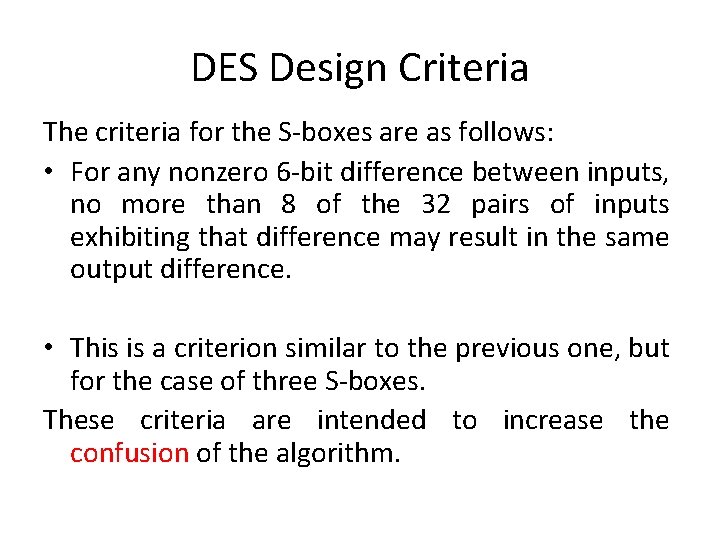 DES Design Criteria

The criteria for the S-boxes are as follows:

• For any nonzero 6-bit difference between inputs, no more than 8 of the 32 pairs of inputs exhibiting that difference may result in the same output difference.

• This is a criterion similar to the previous one, but for the case of three S-boxes.

These criteria are intended to increase the confusion of the algorithm.